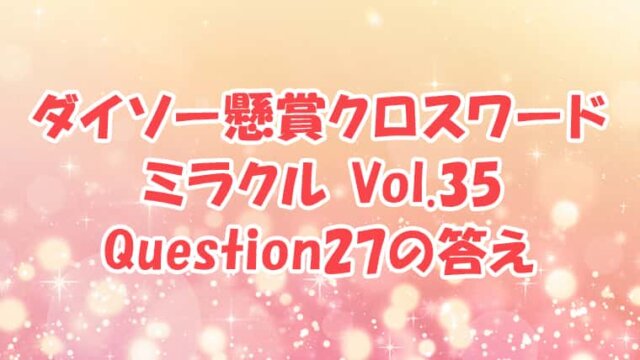 ダイソー懸賞クロスワード
ミラクル Vol.35
Question27の答え